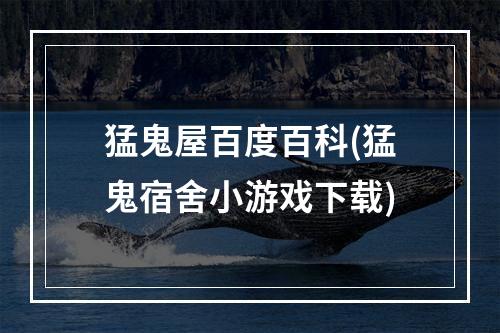 猛鬼屋百度百科(猛鬼宿舍小游戏下载)